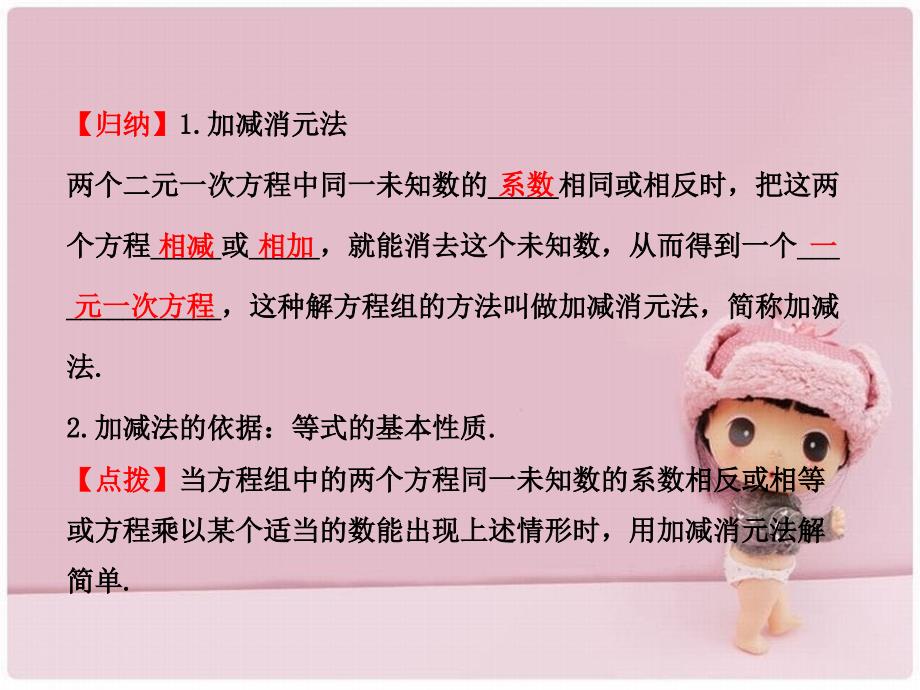 【归纳】1.加减消元法

两个二元一次方程中同一未知数的 系数 相同或相反时，把这两个方程 相减 或 相加 ，就能消去这个未知数，从而得到一个 一元一次方程 ，这种解方程组的方法叫做加减消元法，简称加减法.

2.加减法的依据：等式的基本性质.

【点拨】当方程组中的两个方程同一未知数的系数相反或相等或方程乘以某个适当的数能出现上述情形时，用加减消元法解简单.